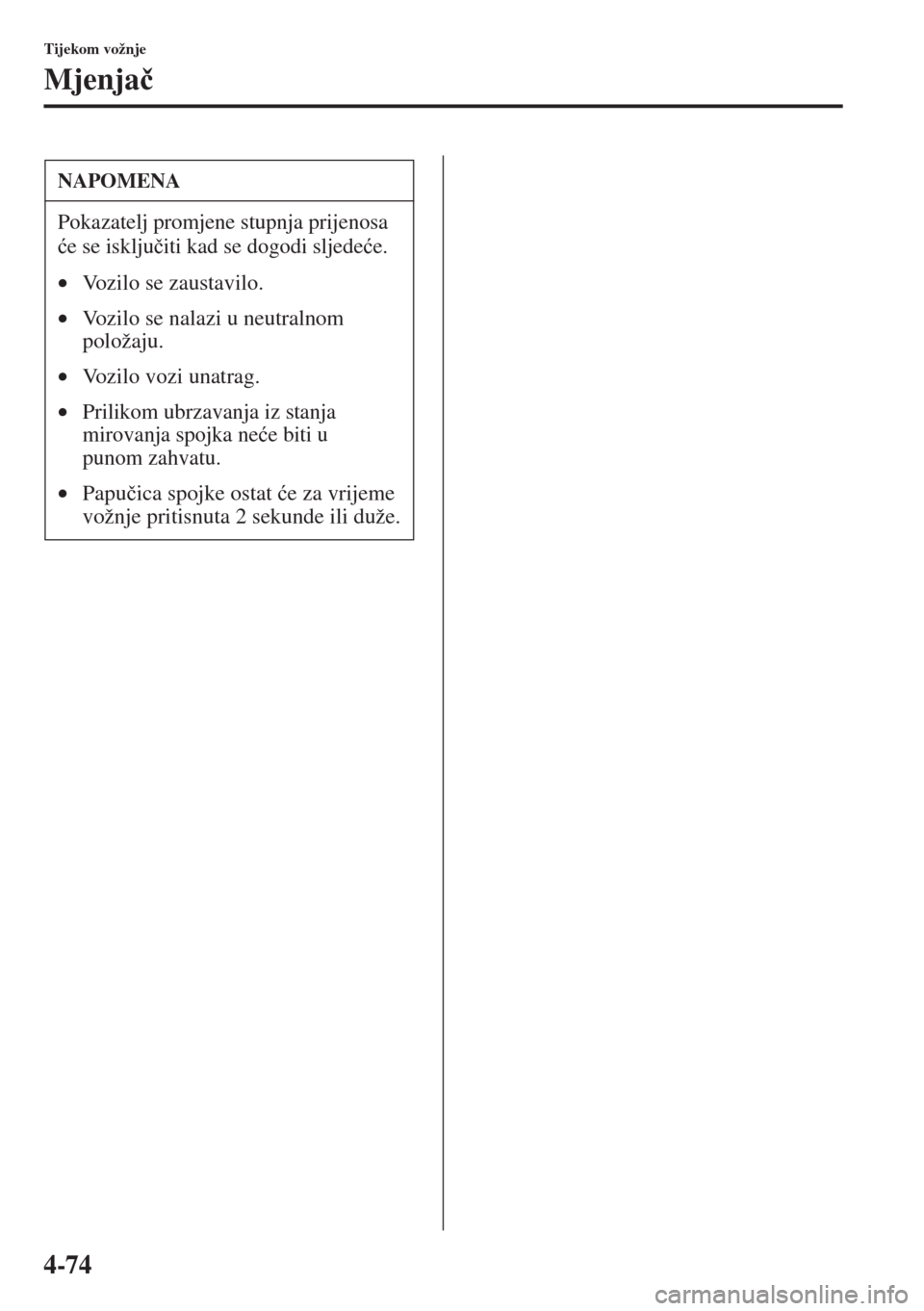 Tijekom vožnje

Mjenjač

NAPOMENA

Pokazatelj promjene stupnja prijenosa će se isključiti kad se dogodi sljedeće.

• Vozilo se zaustavilo.
• Vozilo se nalazi u neutralnom položaju.
• Vozilo vozi unatrag.
• Prilikom ubrzavanja iz stanja mirovanja spojka neće biti u punom zahvatu.
• Papučica spojke ostat će za vrijeme vožnje pritisnuta 2 sekunde ili duže.

4-74

carmanualsonline.info